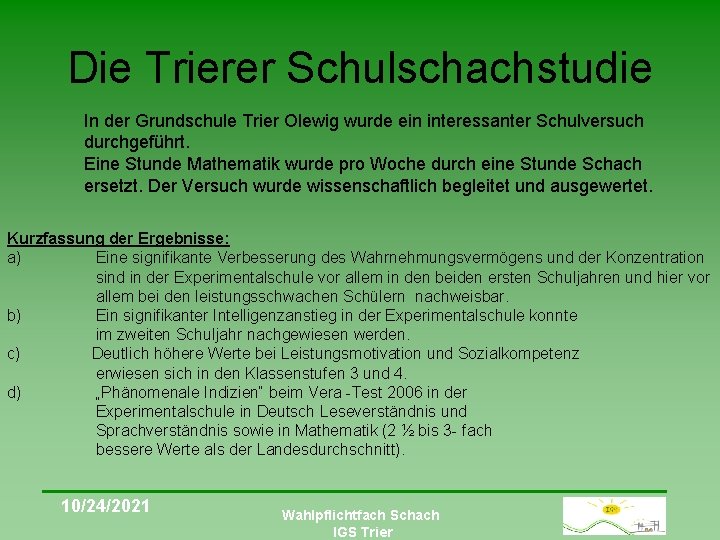 Die Trierer Schulschachstudie

In der Grundschule Trier Olewig wurde ein interessanter Schulversuch durchgeführt.
Eine Stunde Mathematik wurde pro Woche durch eine Stunde Schach ersetzt. Der Versuch wurde wissenschaftlich begleitet und ausgewertet.

Kurzfassung der Ergebnisse:
a) Eine signifikante Verbesserung des Wahrnehmungsvermögens und der Konzentration sind in der Experimentalschule vor allem in den beiden ersten Schuljahren und hier vor allem bei den leistungsschwachen Schülern nachweisbar.
b) Ein signifikanter Intelligenzanstieg in der Experimentalschule konnte im zweiten Schuljahr nachgewiesen werden.
c) Deutlich höhere Werte bei Leistungsmotivation und Sozialkompetenz erwiesen sich in den Klassenstufen 3 und 4.
d) „Phänomenale Indizien" beim Vera -Test 2006 in der Experimentalschule in Deutsch Leseverständnis und Sprachverständnis sowie in Mathematik (2 ½ bis 3- fach bessere Werte als der Landesdurchschnitt).

10/24/2021

Wahlpflichtfach Schach
IGS Trier